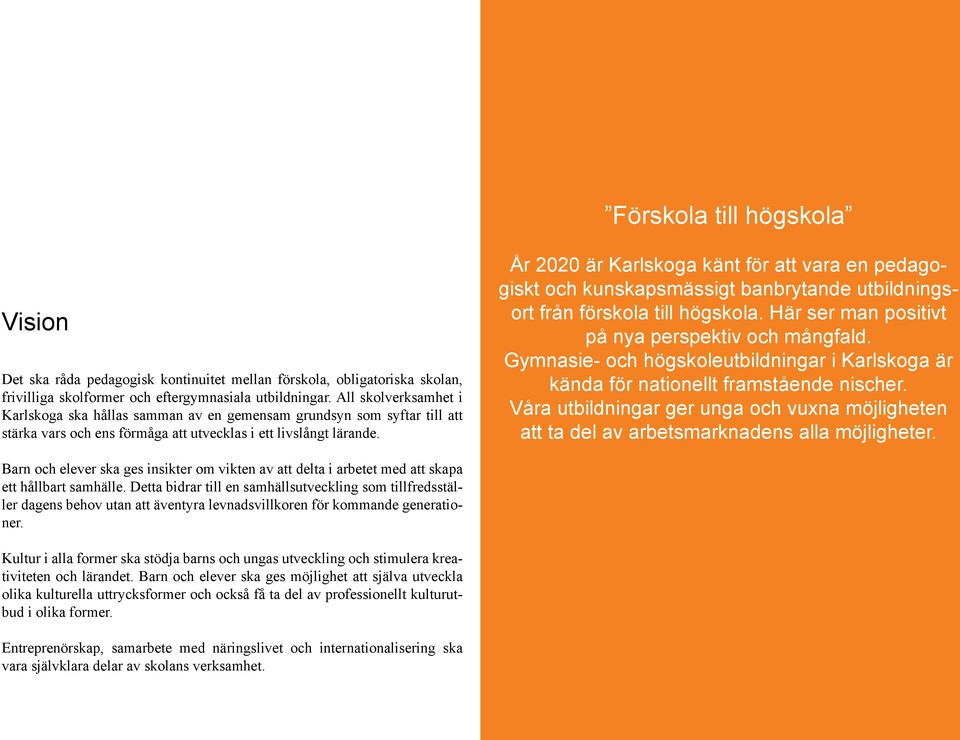 Vision

Det ska råda pedagogisk kontinuitet mellan förskola, obligatoriska skolan, frivilliga skolformer och eftergymnasiala utbildningar. All skolverksamhet i Karlskoga ska hållas samman av en gemensam grundsyn som syftar till att stärka vars och ens förmåga att utvecklas i ett livslångt lärande.

Barn och elever ska ges insikter om vikten av att delta i arbetet med att skapa ett hållbart samhälle. Detta bidrar till en samhällsutveckling som tillfredsställer dagens behov utan att äventyra levnadsvillkoren för kommande generationer.

Kultur i alla former ska stödja barns och ungas utveckling och stimulera kreativiteten och lärandet. Barn och elever ska ges möjlighet att själva utveckla olika kulturella uttrycksformer och också få ta del av professionellt kulturutbud i olika former.

Entreprenörskap, samarbete med näringslivet och internationalisering ska vara självklara delar av skolans verksamhet.

”Förskola till högskola”

År 2020 är Karlskoga känt för att vara en pedagogiskt och kunskapsmässigt banbrytande utbildningsort från förskola till högskola. Här ser man positivt på nya perspektiv och mångfald. Gymnasie- och högskoleutbildningar i Karlskoga är kända för nationellt framstående nischer. Våra utbildningar ger unga och vuxna möjligheten att ta del av arbetsmarknadens alla möjligheter.